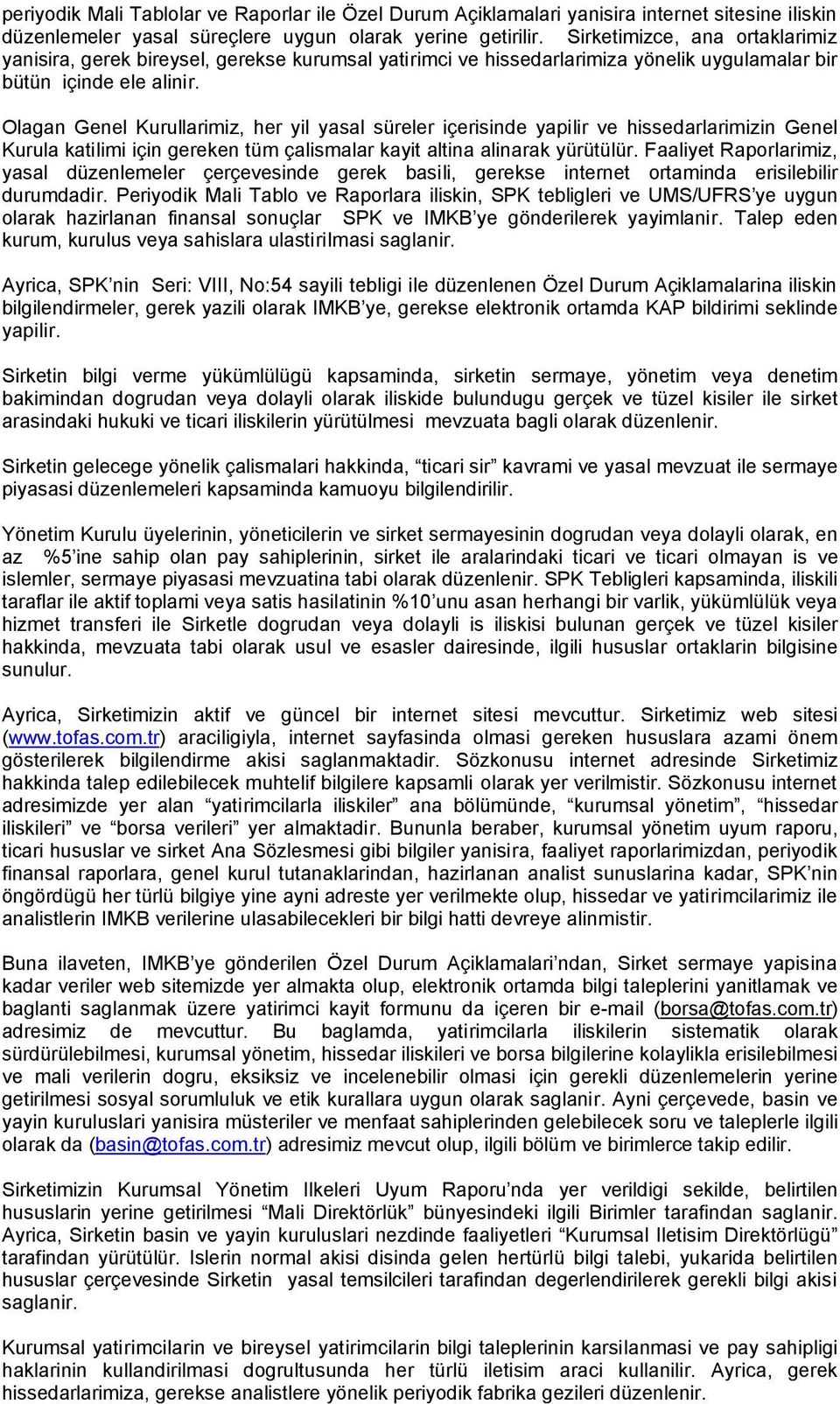 periyodik Mali Tablolar ve Raporlar ile Özel Durum Açiklamalari yanisira internet sitesine iliskin düzenlemeler yasal süreçlere uygun olarak yerine getirilir. Sirketimizce, ana ortaklarimiz yanisira, gerek bireysel, gerekse kurumsal yatirimci ve hissedarlarimiza yönelik uygulamalar bir bütün içinde ele alinir.

Olagan Genel Kurullarimiz, her yil yasal süreler içerisinde yapilir ve hissedarlarimizin Genel Kurula katilimi için gereken tüm çalismalar kayit altina alinarak yürütülür. Faaliyet Raporlarimiz, yasal düzenlemeler çerçevesinde gerek basili, gerekse internet ortaminda erisilebilir durumdadir. Periyodik Mali Tablo ve Raporlara iliskin, SPK tebligleri ve UMS/UFRS'ye uygun olarak hazirlanan finansal sonuçlar SPK ve IMKB'ye gönderilerek yayimlanir. Talep eden kurum, kurulus veya sahislara ulastirilmasi saglanir.

Ayrica, SPK'nin Seri: VIII, No:54 sayili tebligi ile düzenlenen Özel Durum Açiklamalarina iliskin bilgilendirmeler, gerek yazili olarak IMKB'ye, gerekse elektronik ortamda KAP bildirimi seklinde yapilir.

Sirketin bilgi verme yükümlülügü kapsaminda, sirketin sermaye, yönetim veya denetim bakimindan dogrudan veya dolayli olarak iliskide bulundugu gerçek ve tüzel kisiler ile sirket arasindaki hukuki ve ticari iliskilerin yürütülmesi mevzuata bagli olarak düzenlenir.

Sirketin gelecege yönelik çalismalari hakkinda, "ticari sir" kavrami ve yasal mevzuat ile sermaye piyasasi düzenlemeleri kapsaminda kamuoyu bilgilendirilir.

Yönetim Kurulu üyelerinin, yöneticilerin ve sirket sermayesinin dogrudan veya dolayli olarak, en az %5'ine sahip olan pay sahiplerinin, sirket ile aralarindaki ticari ve ticari olmayan is ve islemler, sermaye piyasasi mevzuatina tabi olarak düzenlenir. SPK Tebligleri kapsaminda, iliskili taraflar ile aktif toplami veya satis hasilatinin %10'unu asan herhangi bir varlik, yükümlülük veya hizmet transferi ile Sirketle dogrudan veya dolayli is iliskisi bulunan gerçek ve tüzel kisiler hakkinda, mevzuata tabi olarak usul ve esasler dairesinde, ilgili hususlar ortaklarin bilgisine sunulur.

Ayrica, Sirketimizin aktif ve güncel bir internet sitesi mevcuttur. Sirketimiz web sitesi (www.tofas.com.tr) araciligiyla, internet sayfasinda olmasi gereken hususlara azami önem gösterilerek bilgilendirme akisi saglanmaktadir. Sözkonusu internet adresinde Sirketimiz hakkinda talep edilebilecek muhtelif bilgilere kapsamli olarak yer verilmistir. Sözkonusu internet adresimizde yer alan "yatirimcilarla iliskiler" ana bölümünde, "kurumsal yönetim", "hissedar iliskileri" ve "borsa verileri" yer almaktadir. Bununla beraber, kurumsal yönetim uyum raporu, ticari hususlar ve sirket Ana Sözlesmesi gibi bilgiler yanisira, faaliyet raporlarimizdan, periyodik finansal raporlara, genel kurul tutanaklarindan, hazirlanan analist sunuslarina kadar, SPK'nin öngördügü her türlü bilgiye yine ayni adreste yer verilmekte olup, hissedar ve yatirimcilarimiz ile analistlerin IMKB verilerine ulasabilecekleri bir bilgi hatti devreye alinmistir.

Buna ilaveten, IMKB'ye gönderilen Özel Durum Açiklamalari'ndan, Sirket sermaye yapisina kadar veriler web sitemizde yer almakta olup, elektronik ortamda bilgi taleplerini yanitlamak ve baglanti saglanmak üzere yatirimci kayit formunu da içeren bir e-mail (borsa@tofas.com.tr) adresimiz de mevcuttur. Bu baglamda, yatirimcilarla iliskilerin sistematik olarak sürdürülebilmesi, kurumsal yönetim, hissedar iliskileri ve borsa bilgilerine kolaylikla erisilebilmesi ve mali verilerin dogru, eksiksiz ve incelenebilir olmasi için gerekli düzenlemelerin yerine getirilmesi sosyal sorumluluk ve etik kurallara uygun olarak saglanir. Ayni çerçevede, basin ve yayin kuruluslari yanisira müsteriler ve menfaat sahiplerinden gelebilecek soru ve taleplerle ilgili olarak da (basin@tofas.com.tr) adresimiz mevcut olup, ilgili bölüm ve birimlerce takip edilir.

Sirketimizin Kurumsal Yönetim Ilkeleri Uyum Raporu'nda yer verildigi sekilde, belirtilen hususlarin yerine getirilmesi "Mali Direktörlük" bünyesindeki ilgili Birimler tarafindan saglanir. Ayrica, Sirketin basin ve yayin kuruluslari nezdinde faaliyetleri "Kurumsal Iletisim Direktörlügü" tarafindan yürütülür. Islerin normal akisi disinda gelen hertürlü bilgi talebi, yukarida belirtilen hususlar çerçevesinde Sirketin yasal temsilcileri tarafindan degerlendirilerek gerekli bilgi akisi saglanir.

Kurumsal yatirimcilarin ve bireysel yatirimcilarin bilgi taleplerinin karsilanmasi ve pay sahipligi haklarinin kullandirilmasi dogrultusunda her türlü iletisim araci kullanilir. Ayrica, gerek hissedarlarimiza, gerekse analistlere yönelik periyodik fabrika gezileri düzenlenir.